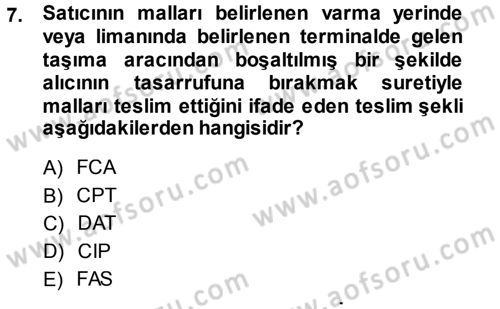 7. Satıcının malları belirlenen varma yerinde veya limanında belirlenen terminalde gelen taşıma aracından boşaltılmış bir şekilde alıcının tasarrufuna bırakmak suretiyle malları teslim ettiğini ifade eden teslim şekli aşağıdakilerden hangisidir?

A) FCA
B) CPT
C) DAT
D) CIP
E) FAS

www.aofsoru.com